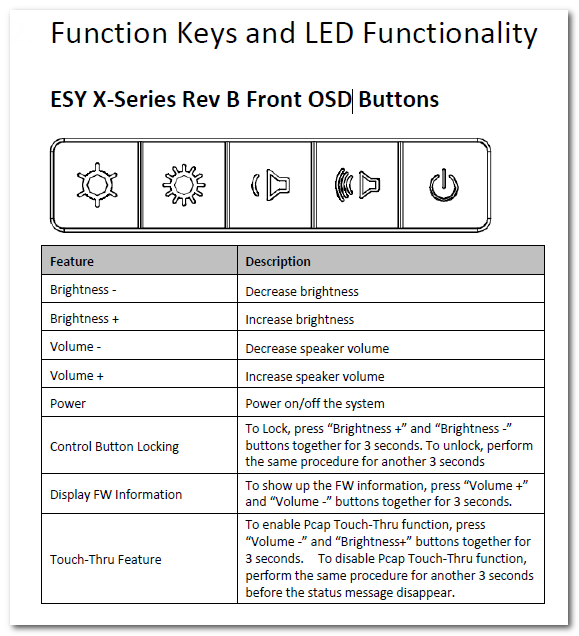 Function Keys and LED Functionality

ESY X-Series Rev B Front OSD Buttons

| Feature | Description |
|---|---|
| Brightness - | Decrease brightness |
| Brightness + | Increase brightness |
| Volume - | Decrease speaker volume |
| Volume + | Increase speaker volume |
| Power | Power on/off the system |
| Control Button Locking | To Lock, press “Brightness +” and “Brightness -” buttons together for 3 seconds. To unlock, perform the same procedure for another 3 seconds |
| Display FW Information | To show up the FW information, press “Volume +” and “Volume -” buttons together for 3 seconds. |
| Touch-Thru Feature | To enable Pcap Touch-Thru function, press “Volume -” and “Brightness+” buttons together for 3 seconds. To disable Pcap Touch-Thru function, perform the same procedure for another 3 seconds before the status message disappear. |